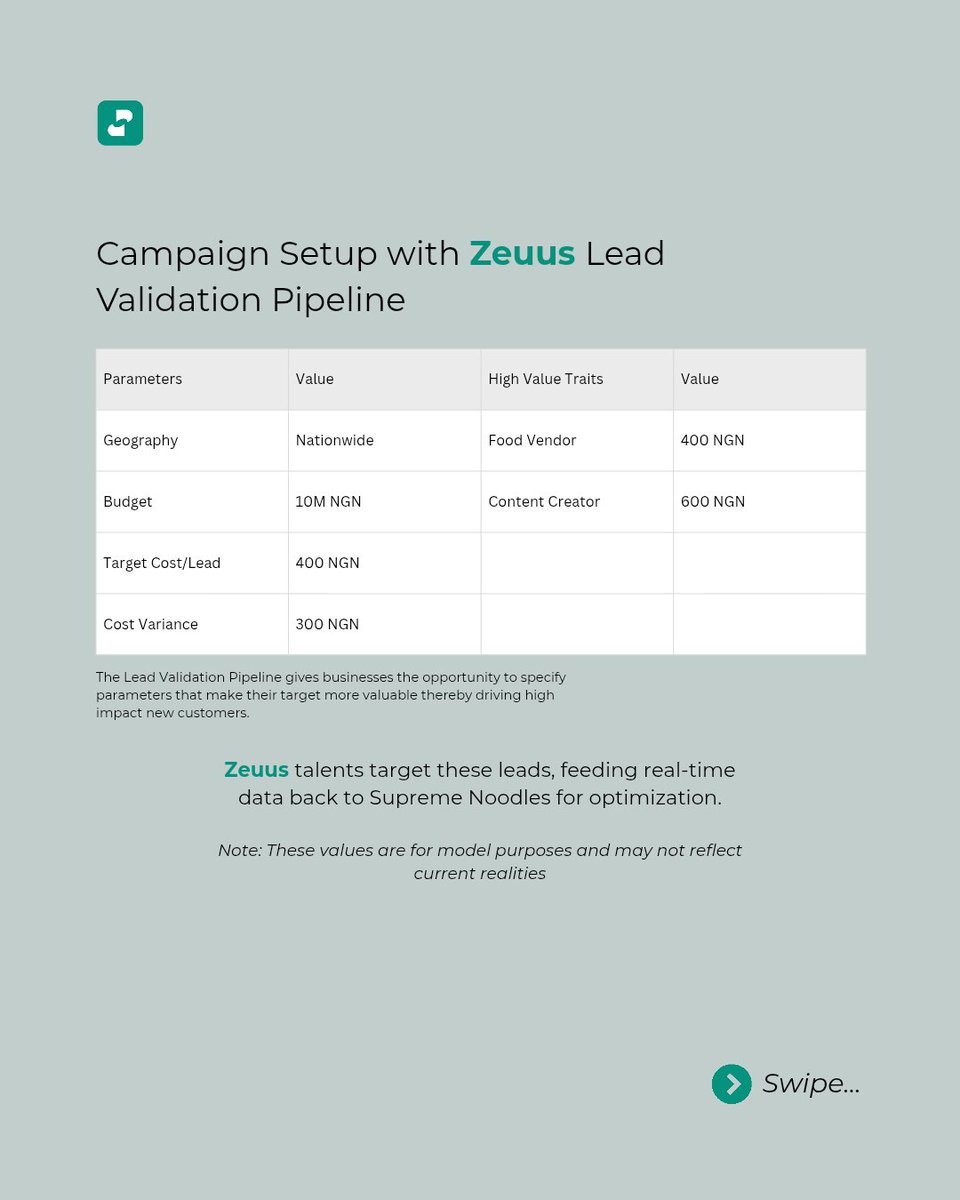 Campaign Setup with Zeuus Lead Validation Pipeline

| Parameters | Value | High Value Traits | Value |
|---|---|---|---|
| Geography | Nationwide | Food Vendor | 400 NGN |
| Budget | 10M NGN | Content Creator | 600 NGN |
| Target Cost/Lead | 400 NGN | | |
| Cost Variance | 300 NGN | | |

The Lead Validation Pipeline gives businesses the opportunity to specify parameters that make their target more valuable thereby driving high impact new customers.

Zeuus talents target these leads, feeding real-time data back to Supreme Noodles for optimization.

Note: These values are for model purposes and may not reflect current realities

Swipe...